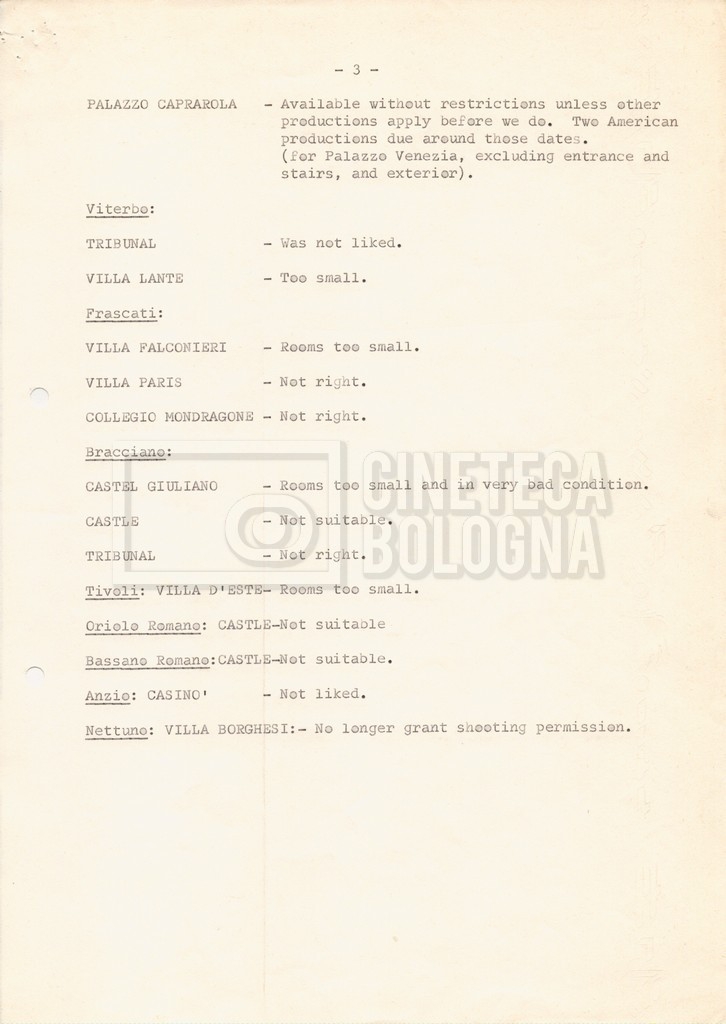 - 3 -

PALAZZO CAPRAROLA - Available without restrictions unless other productions apply before we do. Two American productions due around those dates. (for Palazzo Venezia, excluding entrance and stairs, and exterior).

Viterbo:

TRIBUNAL - Was not liked.

VILLA LANTE - Too small.

Frascati:

VILLA FALCONIERI - Rooms too small.

VILLA PARIS - Not right.

COLLEGIO MONDRAGONE - Not right.

Bracciano:

CASTEL GIULIANO - Rooms too small and in very bad condition.

CASTLE - Not suitable.

TRIBUNAL - Not right.

Tivoli: VILLA D'ESTE- Rooms too small.

Oriolo Romano: CASTLE-Not suitable

Bassano Romano:CASTLE-Not suitable.

Anzio: CASINO' - Not liked.

Nettuno: VILLA BORGHESI:- No longer grant shooting permission.

CINETECA BOLOGNA